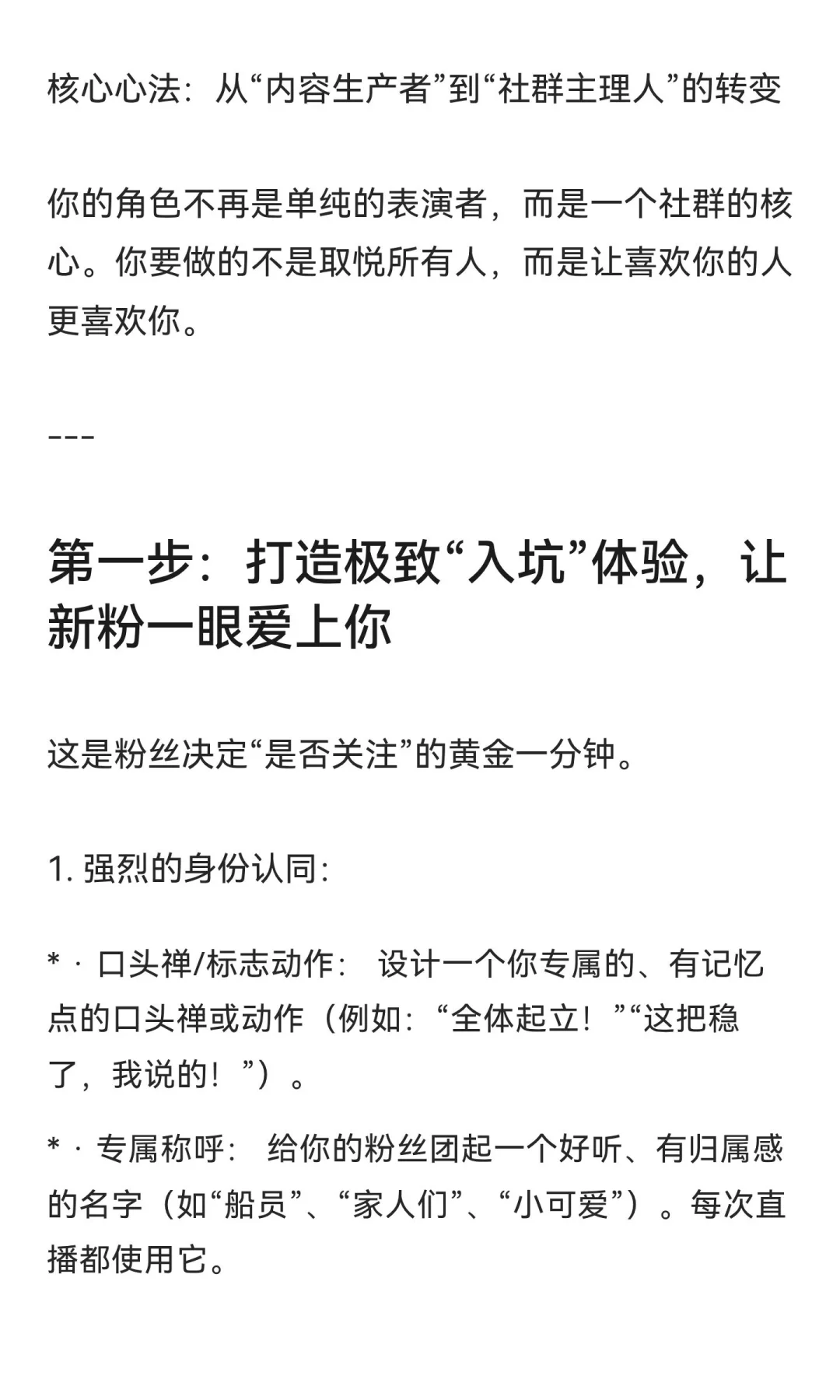 核心心法：从“内容生产者”到“社群主理人”的转变

你的角色不再是单纯的表演者，而是一个社群的核心。你要做的不是取悦所有人，而是让喜欢你的人更喜欢你。

---

第一步：打造极致“入坑”体验，让新粉一眼爱上你

这是粉丝决定“是否关注”的黄金一分钟。

1. 强烈的身份认同：

* · 口头禅/标志动作： 设计一个你专属的、有记忆点的口头禅或动作（例如：“全体起立！”“这把稳了，我说的！”）。

* · 专属称呼： 给你的粉丝团起一个好听、有归属感的名字（如“船员”、“家人们”、“小可爱”）。每次直播都使用它。